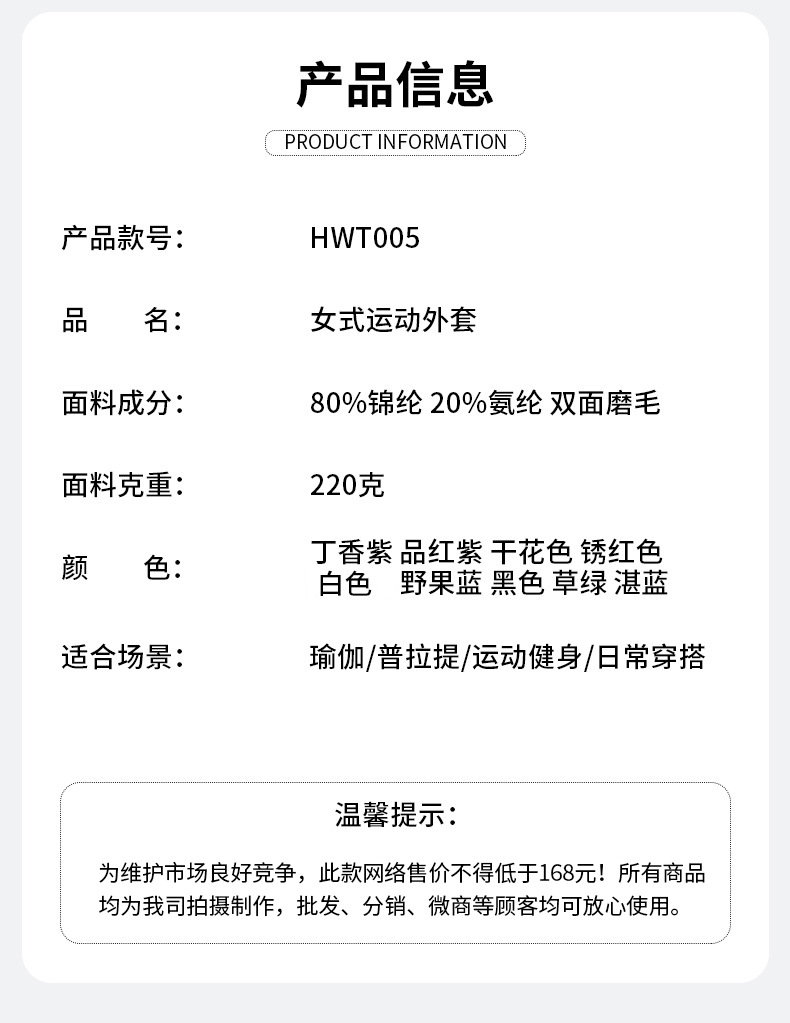 产品信息

PRODUCT INFORMATION

产品款号： HWT005

品　名： 女式运动外套

面料成分： 80%锦纶 20%氨纶 双面磨毛

面料克重： 220克

颜　色： 丁香紫 品红紫 干花色 锈红色 白色 野果蓝 黑色 草绿 湛蓝

适合场景： 瑜伽/普拉提/运动健身/日常穿搭

温馨提示：

为维护市场良好竞争，此款网络售价不得低于168元！所有商品均为我司拍摄制作，批发、分销、微商等顾客均可放心使用。